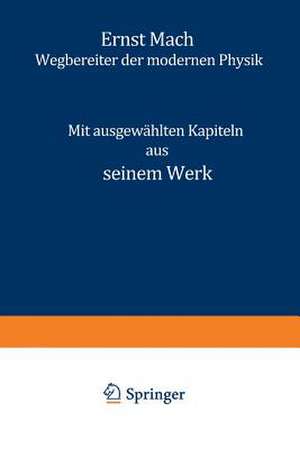 Ernst Mach
Wegbereiter der modernen Physik

Mit ausgewählten Kapiteln aus seinem Werk

Springer